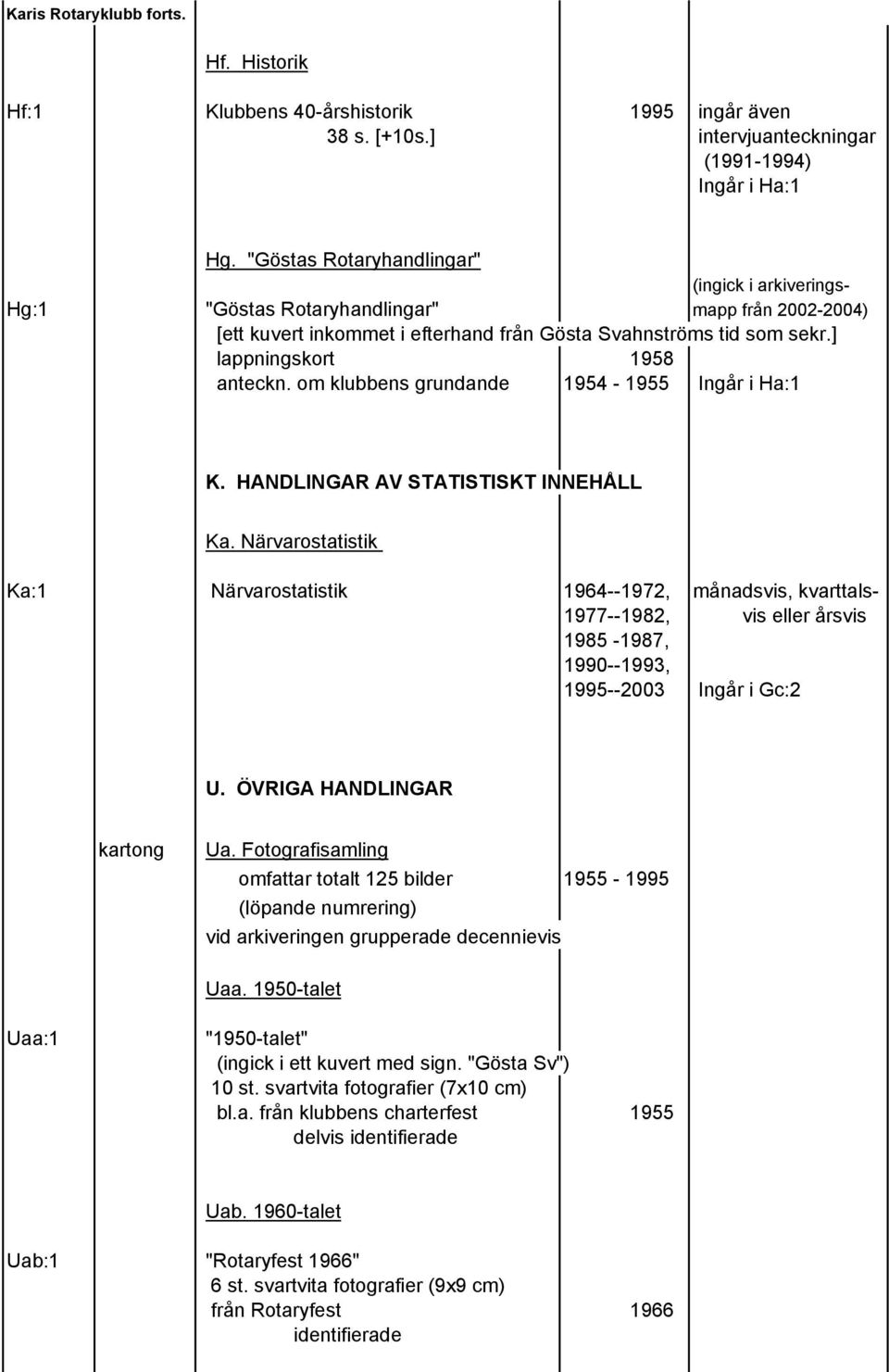 Karis Rotaryklubb forts.

Hf. Historik

Hf:1 Klubbens 40-årshistorik 38 s. [+10s.] 1995 ingår även intervjuanteckningar (1991-1994) Ingår i Ha:1

Hg. "Göstas Rotaryhandlingar"

Hg:1 "Göstas Rotaryhandlingar" (ingick i arkiveringsmapp från 2002-2004)
[ett kuvert inkommet i efterhand från Gösta Svahnströms tid som sekr.]
lappningskort 1958
anteckn. om klubbens grundande 1954 - 1955 Ingår i Ha:1

K. HANDLINGAR AV STATISTISKT INNEHÅLL

Ka. Närvarostatistik

Ka:1 Närvarostatistik 1964--1972, 1977--1982, 1985 -1987, 1990--1993, 1995--2003 månadsvis, kvarttalsvis eller årsvis Ingår i Gc:2

U. ÖVRIGA HANDLINGAR

kartong Ua. Fotografisamling
omfattar totalt 125 bilder 1955 - 1995
(löpande numrering)
vid arkiveringen grupperade decennievis

Uaa. 1950-talet

Uaa:1 "1950-talet"
(ingick i ett kuvert med sign. "Gösta Sv")
10 st. svartvita fotografier (7x10 cm)
bl.a. från klubbens charterfest 1955
delvis identifierade

Uab. 1960-talet

Uab:1 "Rotaryfest 1966"
6 st. svartvita fotografier (9x9 cm)
från Rotaryfest 1966
identifierade